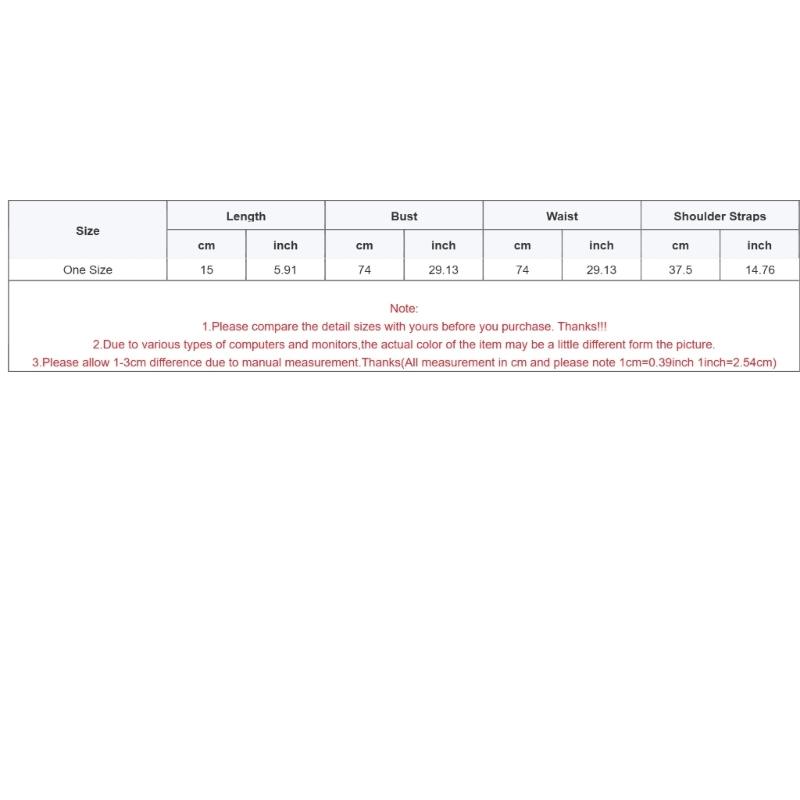 | Size | Length | | Bust | | Waist | | Shoulder Straps | |
|---|---|---|---|---|---|---|---|---|
| | cm | inch | cm | inch | cm | inch | cm | inch |
| One Size | 15 | 5.91 | 74 | 29.13 | 74 | 29.13 | 37.5 | 14.76 |

Note:

1.Please compare the detail sizes with yours before you purchase. Thanks!!!

2.Due to various types of computers and monitors,the actual color of the item may be a little different form the picture.

3.Please allow 1-3cm difference due to manual measurement.Thanks(All measurement in cm and please note 1cm=0.39inch 1inch=2.54cm)